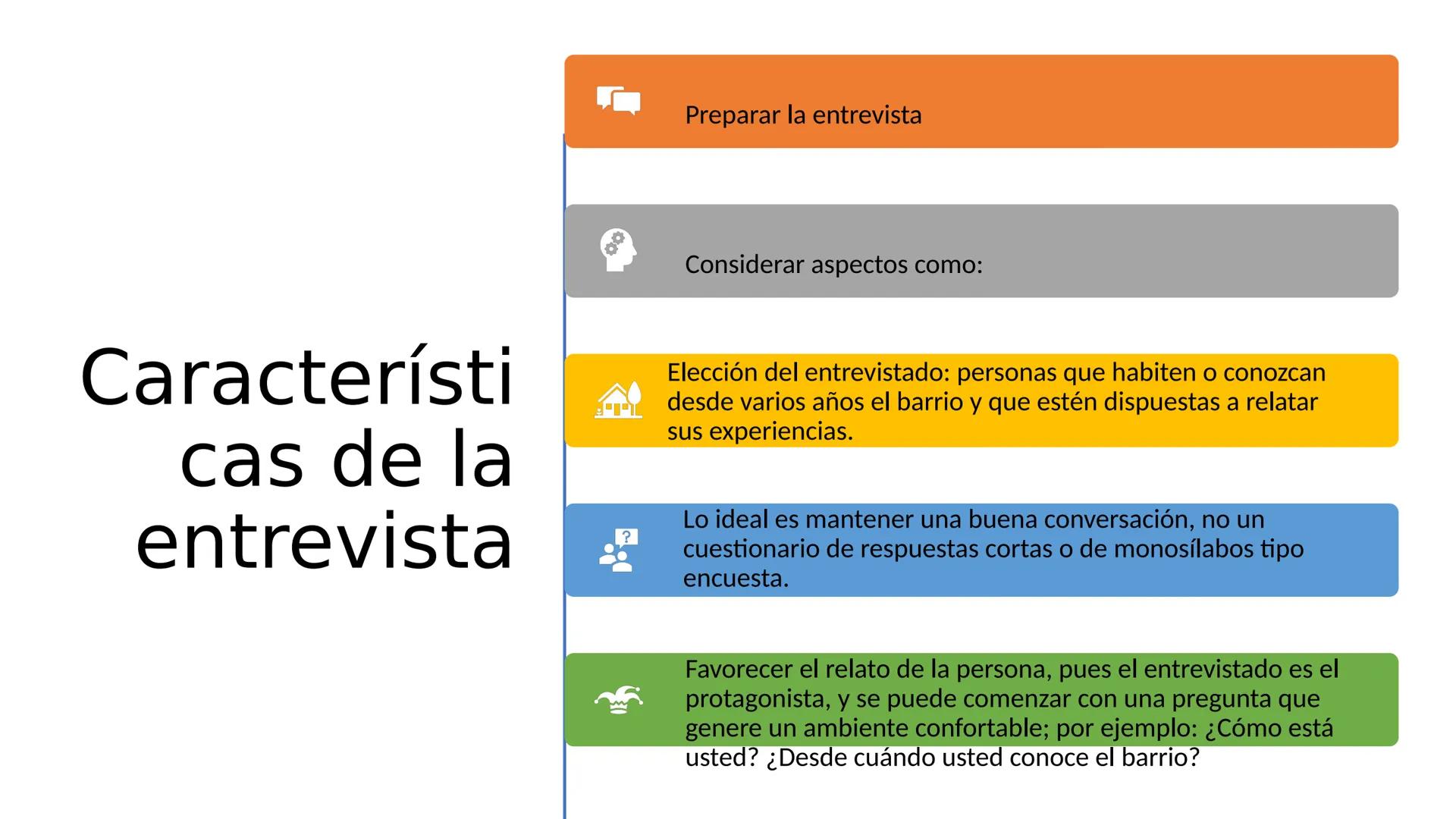 Características de la entrevista

Preparar la entrevista

Considerar aspectos como:

Elección del entrevistado: personas que habiten o conozcan desde varios años el barrio y que estén dispuestas a relatar sus experiencias.

Lo ideal es mantener una buena conversación, no un cuestionario de respuestas cortas o de monosílabos tipo encuesta.

Favorecer el relato de la persona, pues el entrevistado es el protagonista, y se puede comenzar con una pregunta que genere un ambiente confortable; por ejemplo: ¿Cómo está usted? ¿Desde cuándo usted conoce el barrio?